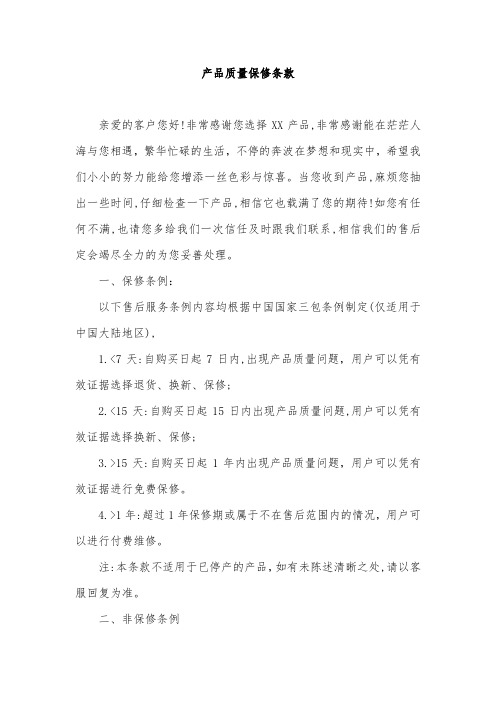 产品质量保修条款

亲爱的客户您好!非常感谢您选择 XX 产品,非常感谢能在茫茫人海与您相遇，繁华忙碌的生活，不停的奔波在梦想和现实中，希望我们小小的努力能给您增添一丝色彩与惊喜。当您收到产品,麻烦您抽出一些时间,仔细检查一下产品,相信它也载满了您的期待!如您有任何不满,也请您多给我们一次信任及时跟我们联系,相信我们的售后定会竭尽全力的为您妥善处理。

一、保修条例:

以下售后服务条例内容均根据中国国家三包条例制定(仅适用于中国大陆地区).

1.<7 天:自购买日起 7 日内,出现产品质量问题，用户可以凭有效证据选择退货、换新、保修;

2.<15 天:自购买日起 15 日内出现产品质量问题,用户可以凭有效证据选择换新、保修;

3.>15 天:自购买日起 1 年内出现产品质量问题，用户可以凭有效证据进行免费保修。

4.>1 年:超过 1 年保修期或属于不在售后范围内的情况，用户可以进行付费维修。

注:本条款不适用于已停产的产品,如有未陈述清晰之处,请以客服回复为准。

二、非保修条例